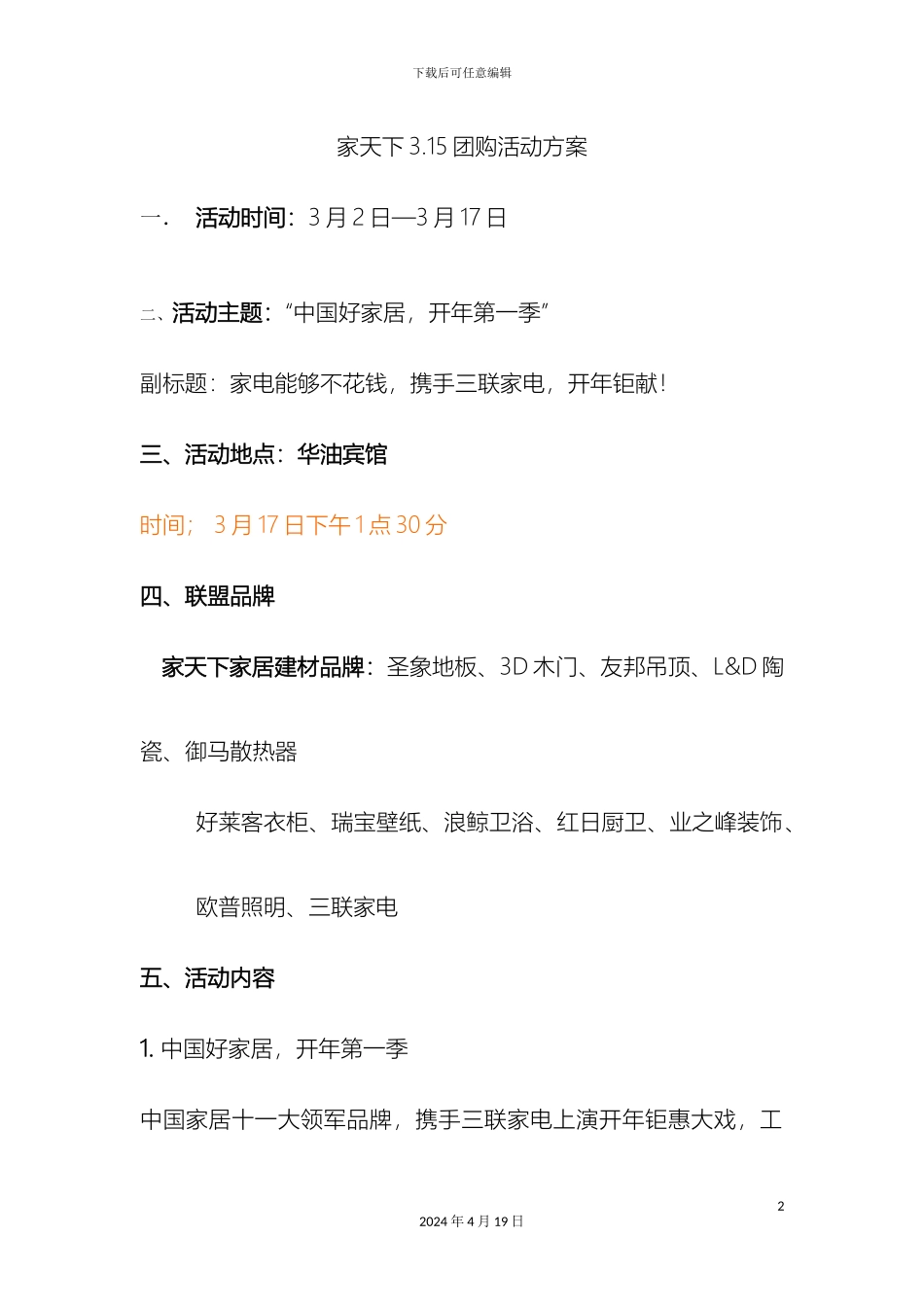 下载后可任意编辑

家天下 3.15 团购活动方案

一. 活动时间：3 月 2 日—3 月 17 日

二、活动主题：“中国好家居，开年第一季”

副标题：家电能够不花钱，携手三联家电，开年钜献！

三、活动地点：华油宾馆

时间； 3 月 17 日下午 1 点 30 分

四、联盟品牌

家天下家居建材品牌：圣象地板、3D 木门、友邦吊顶、L&D 陶瓷、御马散热器

好莱客衣柜、瑞宝壁纸、浪鲸卫浴、红日厨卫、业之峰装饰、欧普照明、三联家电

五、活动内容

1. 中国好家居，开年第一季

中国家居十一大领军品牌，携手三联家电上演开年钜惠大戏，工

2

2024 年 4 月 19 日